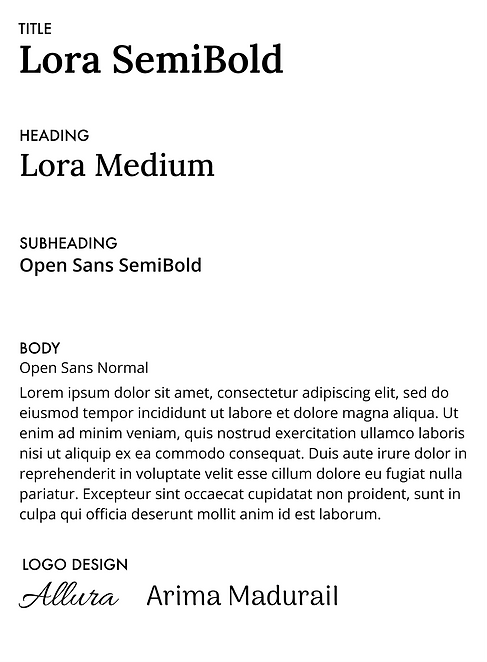 TITLE
Lora SemiBold

HEADING
Lora Medium

SUBHEADING
Open Sans SemiBold

BODY
Open Sans Normal
Lorem ipsum dolor sit amet, consectetur adipiscing elit, sed do eiusmod tempor incididunt ut labore et dolore magna aliqua. Ut enim ad minim veniam, quis nostrud exercitation ullamco laboris nisi ut aliquip ex ea commodo consequat. Duis aute irure dolor in reprehenderit in voluptate velit esse cillum dolore eu fugiat nulla pariatur. Excepteur sint occaecat cupidatat non proident, sunt in culpa qui officia deserunt mollit anim id est laborum.

LOGO DESIGN
Allura Arima Madurail